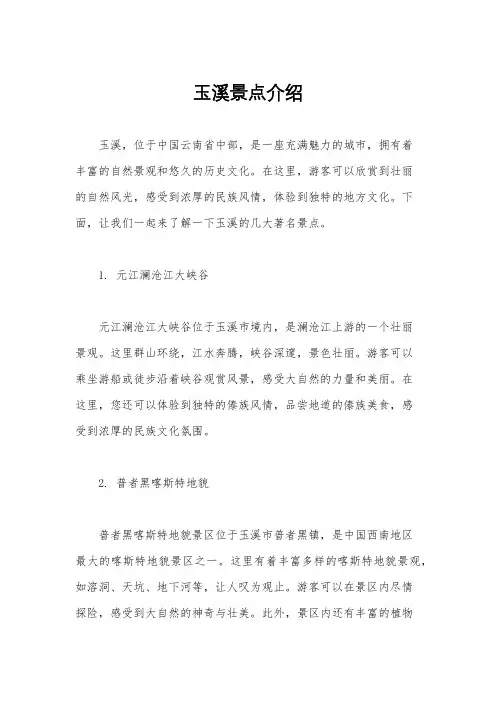 玉溪景点介绍

玉溪，位于中国云南省中部，是一座充满魅力的城市，拥有着丰富的自然景观和悠久的历史文化。在这里，游客可以欣赏到壮丽的自然风光，感受到浓厚的民族风情，体验到独特的地方文化。下面，让我们一起来了解一下玉溪的几大著名景点。

1. 元江澜沧江大峡谷

元江澜沧江大峡谷位于玉溪市境内，是澜沧江上游的一个壮丽景观。这里群山环绕，江水奔腾，峡谷深邃，景色壮丽。游客可以乘坐游船或徒步沿着峡谷观赏风景，感受大自然的力量和美丽。在这里，您还可以体验到独特的傣族风情，品尝地道的傣族美食，感受到浓厚的民族文化氛围。

2. 普者黑喀斯特地貌

普者黑喀斯特地貌景区位于玉溪市普者黑镇，是中国西南地区最大的喀斯特地貌景区之一。这里有着丰富多样的喀斯特地貌景观，如溶洞、天坑、地下河等，让人叹为观止。游客可以在景区内尽情探险，感受到大自然的神奇与壮美。此外，景区内还有丰富的植物